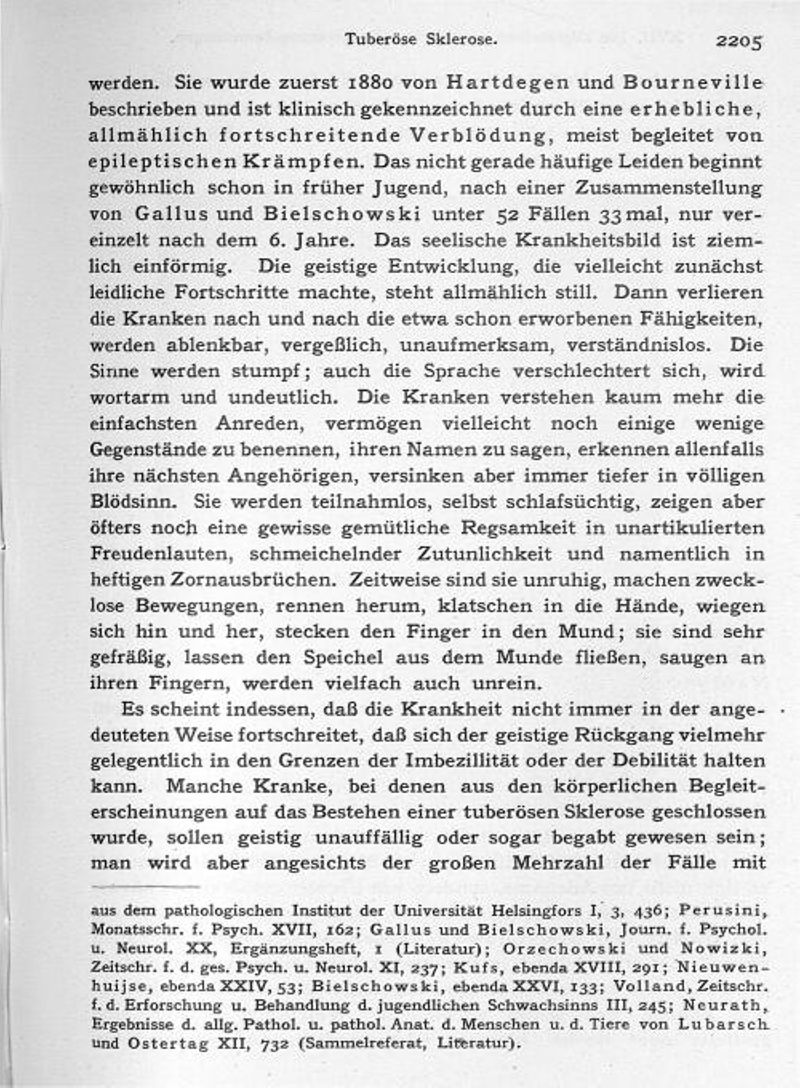 Tuberöse Sklerose. 2205

werden. Sie wurde zuerst 1880 von Hartdegen und Bourneville beschrieben und ist klinisch gekennzeichnet durch eine erhebliche, allmählich fortschreitende Verblödung, meist begleitet von epileptischen Krämpfen. Das nicht gerade häufige Leiden beginnt gewöhnlich schon in früher Jugend, nach einer Zusammenstellung von Gallus und Bielschowski unter 52 Fällen 33 mal, nur vereinzelt nach dem 6. Jahre. Das seelische Krankheitsbild ist ziemlich einförmig. Die geistige Entwicklung, die vielleicht zunächst leidliche Fortschritte machte, steht allmählich still. Dann verlieren die Kranken nach und nach die etwa schon erworbenen Fähigkeiten, werden ablenkbar, vergeßlich, unaufmerksam, verständnislos. Die Sinne werden stumpf; auch die Sprache verschlechtert sich, wird wortarm und undeutlich. Die Kranken verstehen kaum mehr die einfachsten Anreden, vermögen vielleicht noch einige wenige Gegenstände zu benennen, ihren Namen zu sagen, erkennen allenfalls ihre nächsten Angehörigen, versinken aber immer tiefer in völligen Blödsinn. Sie werden teilnahmlos, selbst schlafsüchtig, zeigen aber öfters noch eine gewisse gemütliche Regsamkeit in unartikulierten Freudenlauten, schmeichelnder Zutunlichkeit und namentlich in heftigen Zornausbrüchen. Zeitweise sind sie unruhig, machen zwecklose Bewegungen, rennen herum, klatschen in die Hände, wiegen sich hin und her, stecken den Finger in den Mund; sie sind sehr gefräßig, lassen den Speichel aus dem Munde fließen, saugen an ihren Fingern, werden vielfach auch unrein.

Es scheint indessen, daß die Krankheit nicht immer in der angedeuteten Weise fortschreitet, daß sich der geistige Rückgang vielmehr gelegentlich in den Grenzen der Imbezillität oder der Debilität halten kann. Manche Kranke, bei denen aus den körperlichen Begleiterscheinungen auf das Bestehen einer tuberösen Sklerose geschlossen wurde, sollen geistig unauffällig oder sogar begabt gewesen sein; man wird aber angesichts der großen Mehrzahl der Fälle mit

aus dem pathologischen Institut der Universität Helsingfors I, 3, 436; Perusini, Monatsschr. f. Psych. XVII, 162; Gallus und Bielschowski, Journ. f. Psychol. u. Neurol. XX, Ergänzungsheft, 1 (Literatur); Orzechowski und Nowizki, Zeitschr. f. d. ges. Psych. u. Neurol. XI, 237; Kufs, ebenda XVIII, 291; Nieuwenhuijse, ebenda XXIV, 53; Bielschowski, ebenda XXVI, 133; Volland, Zeitschr. f. d. Erforschung u. Behandlung d. jugendlichen Schwachsinns III, 245; Neurath, Ergebnisse d. allg. Pathol. u. pathol. Anat. d. Menschen u. d. Tiere von Lubarsch und Ostertag XII, 732 (Sammelreferat, Literatur).